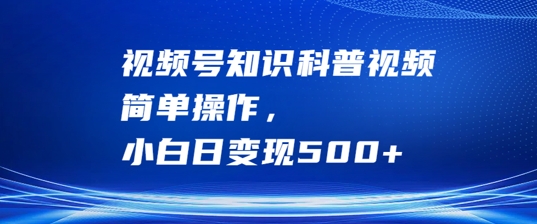 视频号知识科普视频
简单操作，
小白日变现500+